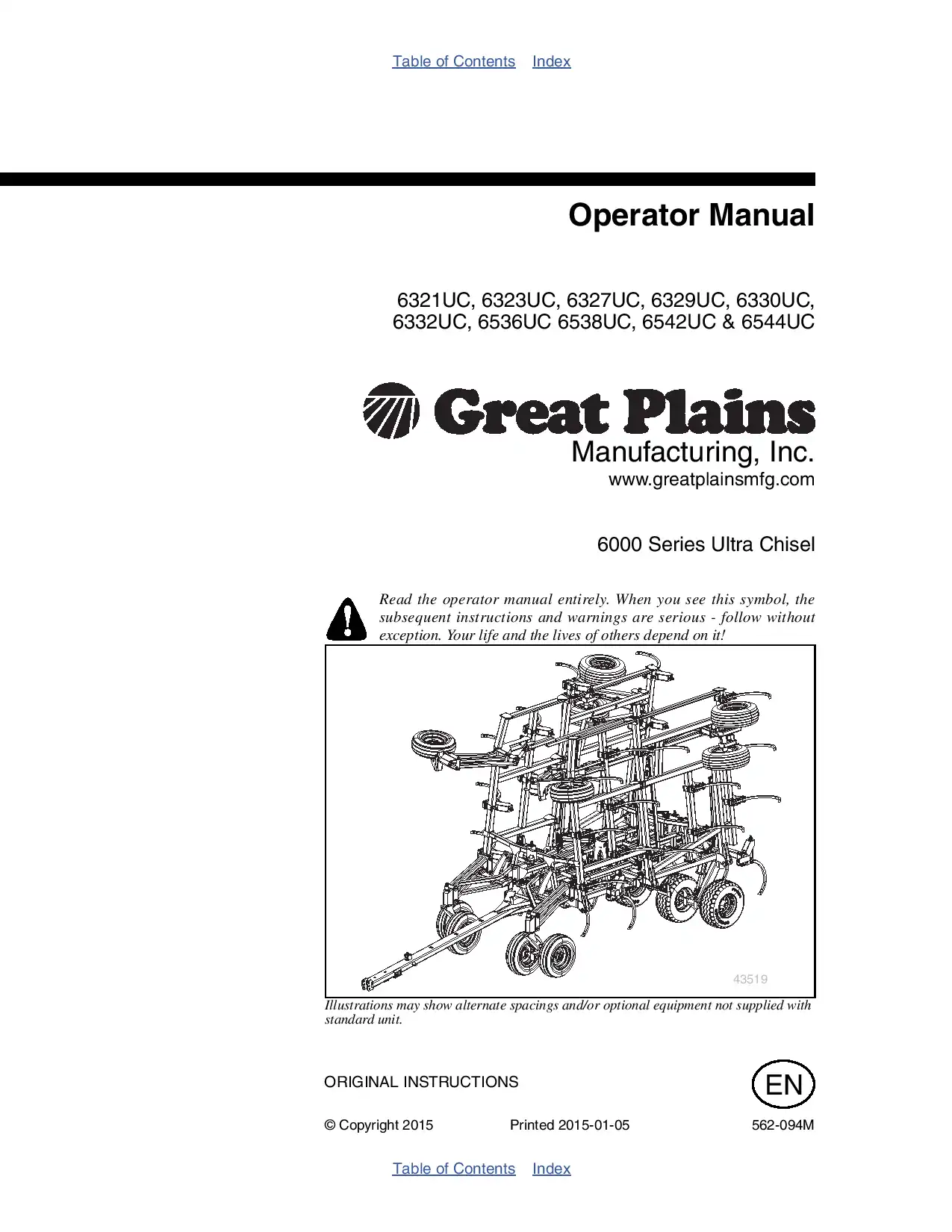 Table of Contents Index

Operator Manual

6321UC, 6323UC, 6327UC, 6329UC, 6330UC, 6332UC, 6536UC 6538UC, 6542UC & 6544UC

Great Plains
Manufacturing, Inc.
www.greatplainsmfg.com

6000 Series Ultra Chisel

Read the operator manual entirely. When you see this symbol, the subsequent instructions and warnings are serious - follow without exception. Your life and the lives of others depend on it!

43519

Illustrations may show alternate spacings and/or optional equipment not supplied with standard unit.

ORIGINAL INSTRUCTIONS

EN

© Copyright 2015 Printed 2015-01-05 562-094M

Table of Contents Index